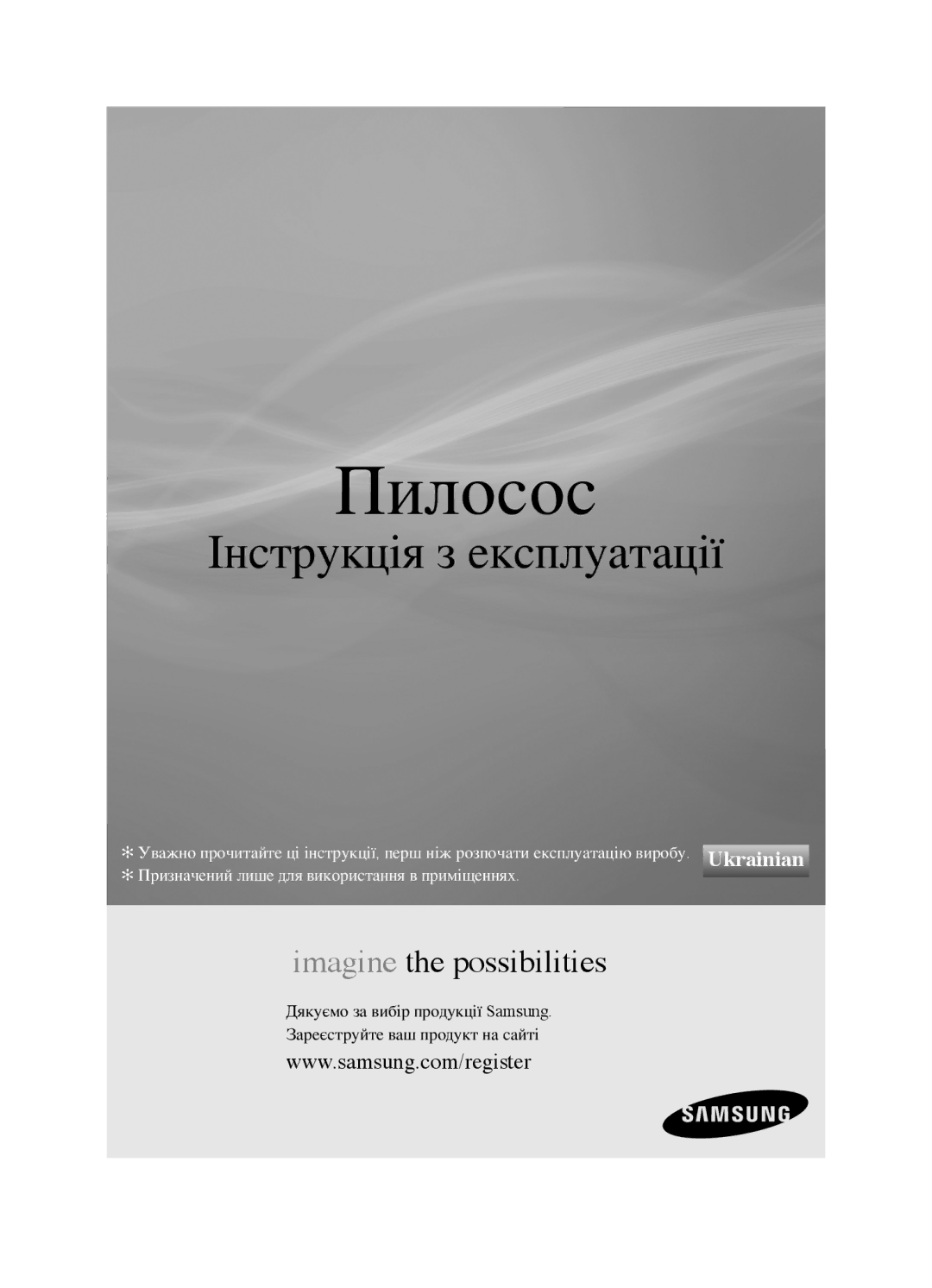 Пилосос

Інструкція з експлуатації

✻ Уважно прочитайте ці інструкції, перш ніж розпочати експлуатацію виробу.
✻ Призначений лише для використання в приміщеннях.

Ukrainian

imagine the possibilities

Дякуємо за вибір продукції Samsung.
Зареєструйте ваш продукт на сайті
www.samsung.com/register

SAMSUNG